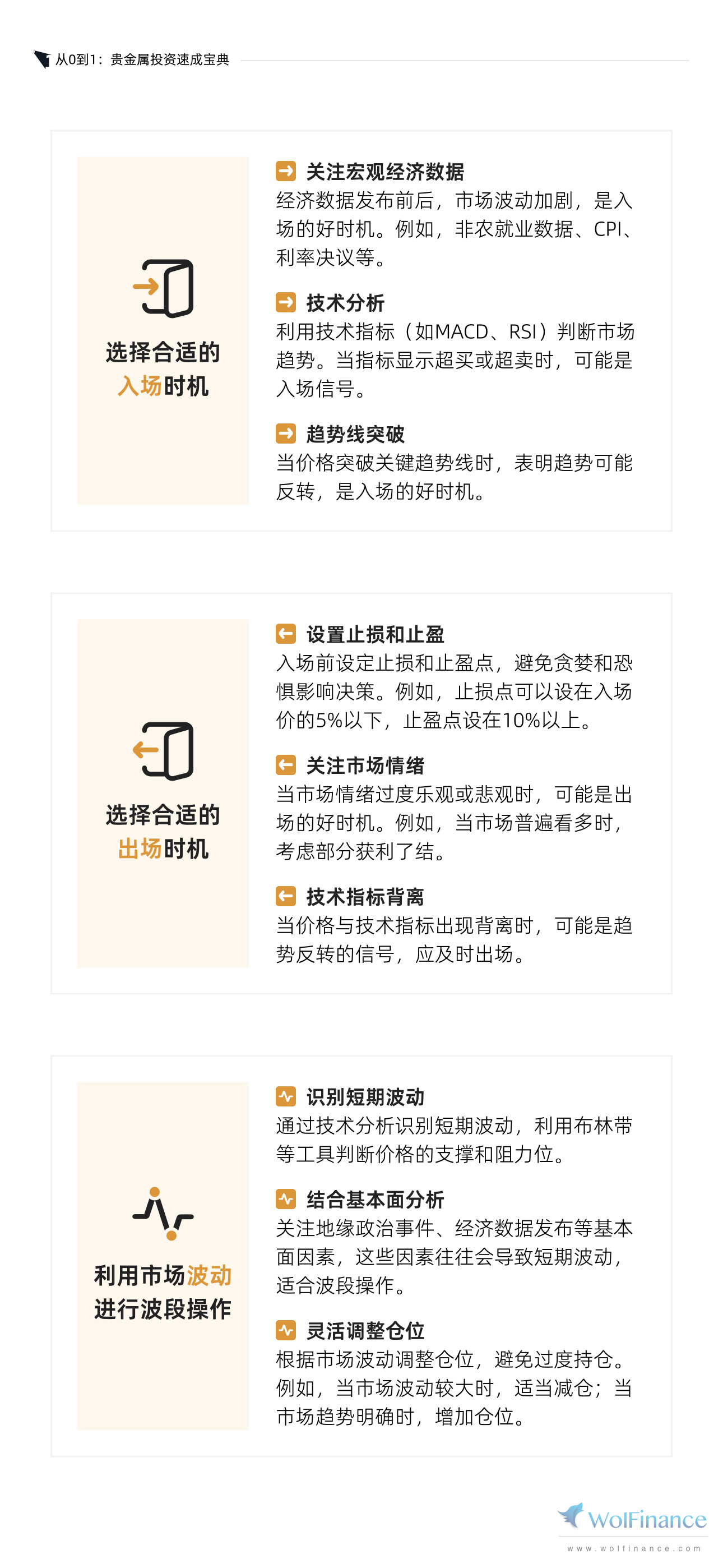 从0到1：贵金属投资速成宝典

选择合适的
入场时机

关注宏观经济数据
经济数据发布前后，市场波动加剧，是入场的好时机。例如，非农就业数据、CPI、利率决议等。

技术分析
利用技术指标（如MACD、RSI）判断市场趋势。当指标显示超买或超卖时，可能是入场信号。

趋势线突破
当价格突破关键趋势线时，表明趋势可能反转，是入场的好时机。

选择合适的
出场时机

设置止损和止盈
入场前设定止损和止盈点，避免贪婪和恐惧影响决策。例如，止损点可以设在入场价的5%以下，止盈点设在10%以上。

关注市场情绪
当市场情绪过度乐观或悲观时，可能是出场的好时机。例如，当市场普遍看多时，考虑部分获利了结。

技术指标背离
当价格与技术指标出现背离时，可能是趋势反转的信号，应及时出场。

利用市场波动
进行波段操作

识别短期波动
通过技术分析识别短期波动，利用布林带等工具判断价格的支撑和阻力位。

结合基本面分析
关注地缘政治事件、经济数据发布等基本面因素，这些因素往往会导致短期波动，适合波段操作。

灵活调整仓位
根据市场波动调整仓位，避免过度持仓。例如，当市场波动较大时，适当减仓；当市场趋势明确时，增加仓位。

WolFinance
www.wolfinance.com